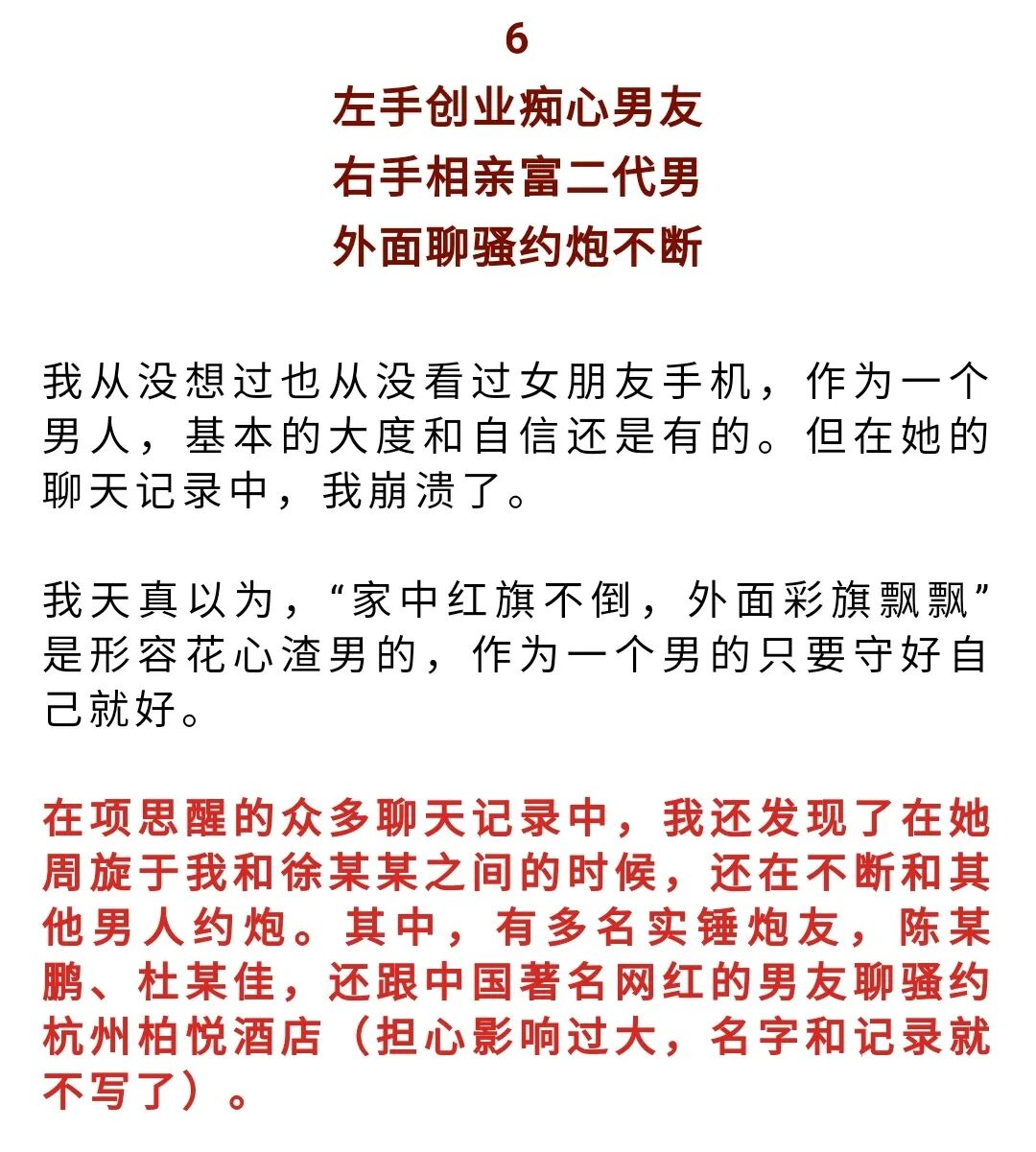 6
左手创业痴心男友
右手相亲富二代男
外面聊骚约炮不断

我从没想过也从没看过女朋友手机，作为一个男人，基本的大度和自信还是有的。但在她的聊天记录中，我崩溃了。

我天真以为，“家中红旗不倒，外面彩旗飘飘”是形容花心渣男的，作为一个男的只要守好自己就好。

在项思醒的众多聊天记录中，我还发现了在她周旋于我和徐某某之间的时候，还在不断和其他男人约炮。其中，有多名实锤炮友，陈某鹏、杜某佳，还跟中国著名网红的男友聊骚约杭州柏悦酒店（担心影响过大，名字和记录就不写了）。